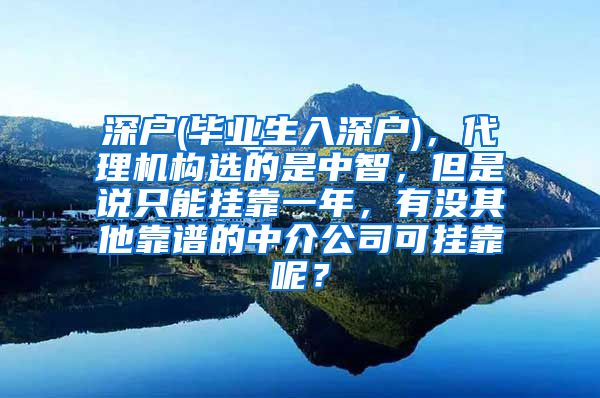 深户(毕业生入深户)，代理机构选的是中智，但是说只能挂靠一年，有没其他靠谱的中介公司可挂靠呢？